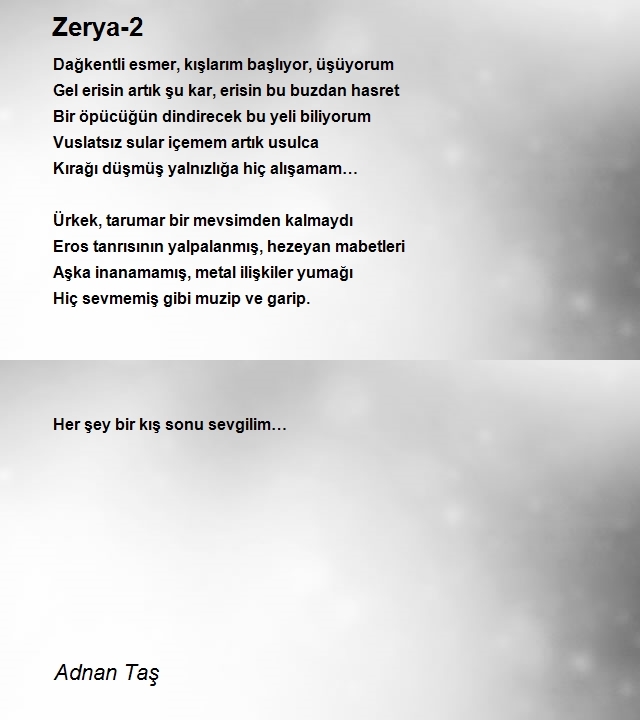 Zerya-2

Dağkentli esmer, kışlarım başlıyor, üşüyorum
Gel erisin artık şu kar, erisin bu buzdan hasret
Bir öpücüğün dindirecek bu yeli biliyorum
Vuslatsız sular içemem artık usulca
Kırağı düşmüş yalnızlığa hiç alışamam…

Ürkek, tarumar bir mevsimden kalmaydı
Eros tanrısının yalpalanmış, hezeyan mabetleri
Aşka inanamamış, metal ilişkiler yumağı
Hiç sevmemiş gibi muzip ve garip.

Her şey bir kış sonu sevgilim…

Adnan Taş